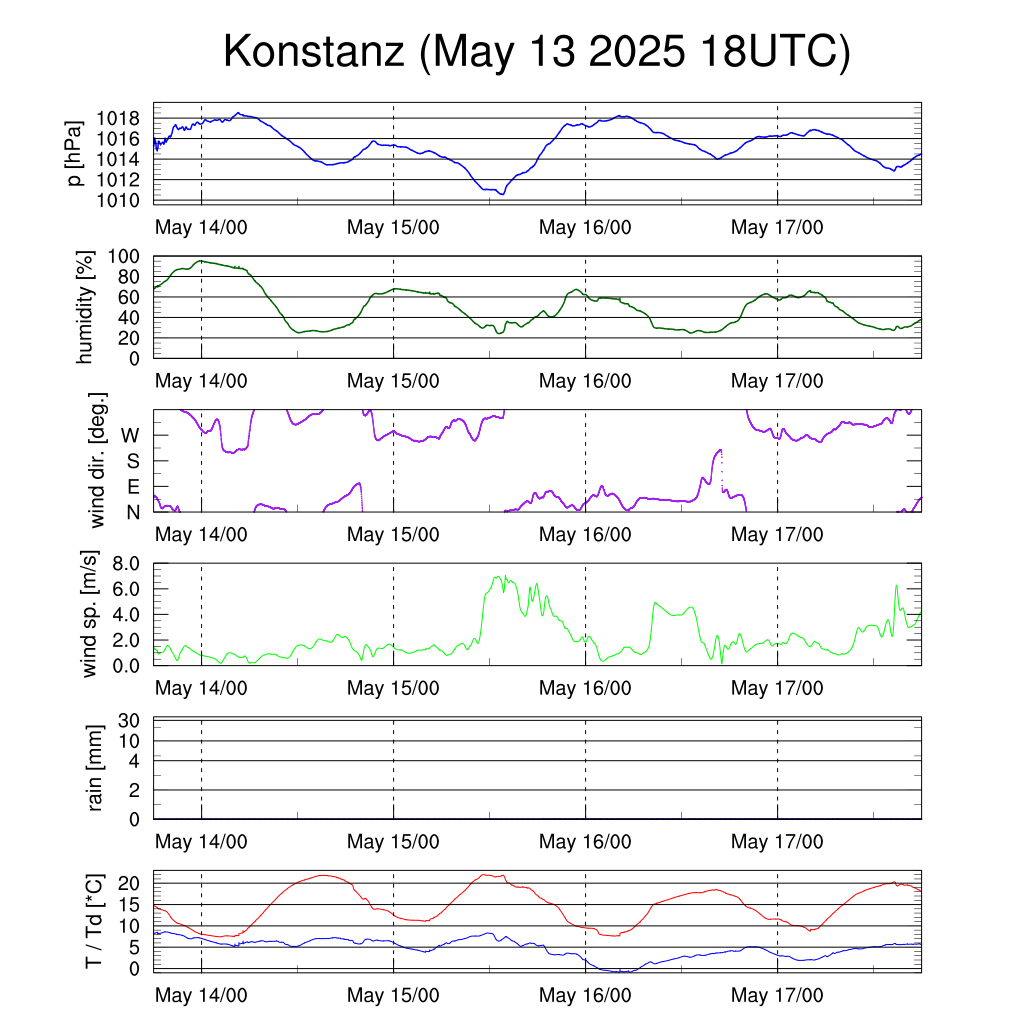 Konstanz (May 13 2025 18UTC)

p [hPa]
1018
1016
1014
1012
1010
May 14/00
May 15/00
May 16/00
May 17/00

humidity [%]
100
80
60
40
20
0
May 14/00
May 15/00
May 16/00
May 17/00

wind dir. [deg.]
W
S
E
N
May 14/00
May 15/00
May 16/00
May 17/00

wind sp. [m/s]
8.0
6.0
4.0
2.0
0.0
May 14/00
May 15/00
May 16/00
May 17/00

rain [mm]
30
10
4
2
0
May 14/00
May 15/00
May 16/00
May 17/00

T / Td [*C]
20
15
10
5
0
May 14/00
May 15/00
May 16/00
May 17/00